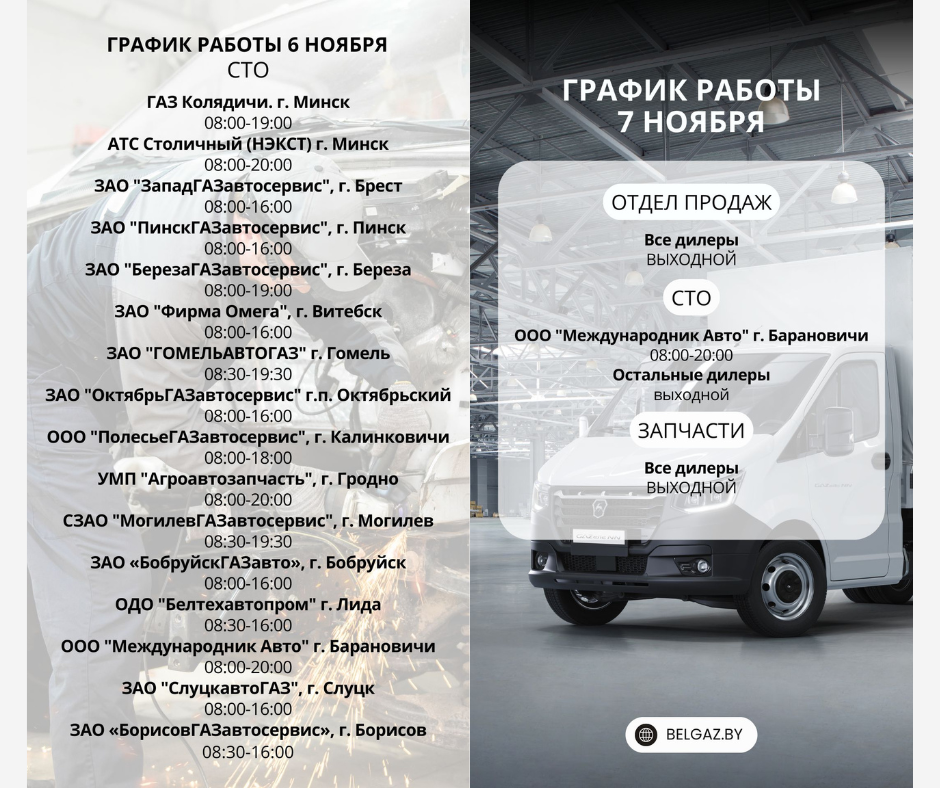 ГРАФИК РАБОТЫ 6 НОЯБРЯ
СТО

ГАЗ Колядичи. г. Минск
08:00-19:00
АТС Столичный (НЭКСТ) г. Минск
08:00-20:00
ЗАО "ЗападГАЗавтосервис", г. Брест
08:00-16:00
ЗАО "ПинскГАЗавтосервис", г. Пинск
08:00-16:00
ЗАО "БерезаГАЗавтосервис", г. Береза
08:00-19:00
ЗАО "Фирма Омега", г. Витебск
08:00-16:00
ЗАО "ГОМЕЛЬАВТОГАЗ" г. Гомель
08:30-19:30
ЗАО "ОктябрьГАЗавтосервис" г.п. Октябрьский
08:00-16:00
ООО "ПолесьеГАЗавтосервис", г. Калинковичи
08:00-18:00
УМП "Агроавтозапчасть", г. Гродно
08:00-20:00
СЗАО "МогилевГАЗавтосервис", г. Могилев
08:30-19:30
ЗАО «БобруйскГАЗавто», г. Бобруйск
08:00-16:00
ОДО "Белтехавтопром" г. Лида
08:30-16:00
ООО "Международник Авто" г. Барановичи
08:00-20:00
ЗАО "СлуцкавтоГАЗ", г. Слуцк
08:00-16:00
ЗАО «БорисовГАЗавтосервис», г. Борисов
08:30-16:00

ГРАФИК РАБОТЫ
7 НОЯБРЯ

ОТДЕЛ ПРОДАЖ

Все дилеры
ВЫХОДНОЙ

СТО

ООО "Международник Авто" г. Барановичи
08:00-20:00
Остальные дилеры
выходной

ЗАПЧАСТИ

Все дилеры
ВЫХОДНОЙ

BELGAZ.BY